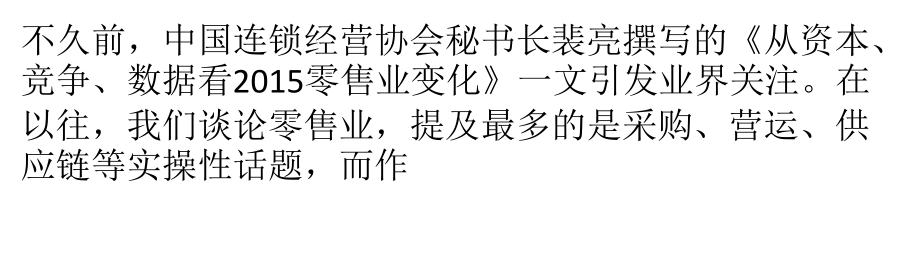 不久前，中国连锁经营协会秘书长裴亮撰写的《从资本、竞争、数据看2015零售业变化》一文引发业界关注。在以往，我们谈论零售业，提及最多的是采购、营运、供应链等实操性话题，而作